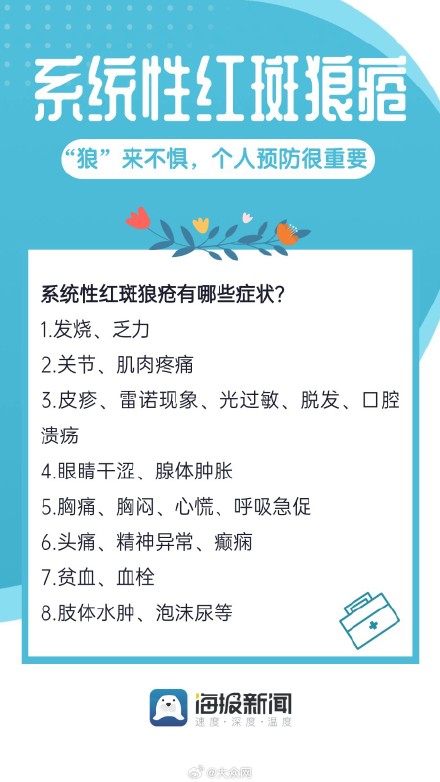 系统性红斑狼疮

“狼”来不惧，个人预防很重要

系统性红斑狼疮有哪些症状？

1.发烧、乏力

2.关节、肌肉疼痛

3.皮疹、雷诺现象、光过敏、脱发、口腔溃疡

4.眼睛干涩、腺体肿胀

5.胸痛、胸闷、心慌、呼吸急促

6.头痛、精神异常、癫痫

7.贫血、血栓

8.肢体水肿、泡沫尿等

海报新闻
速度·深度·温度

@大众网